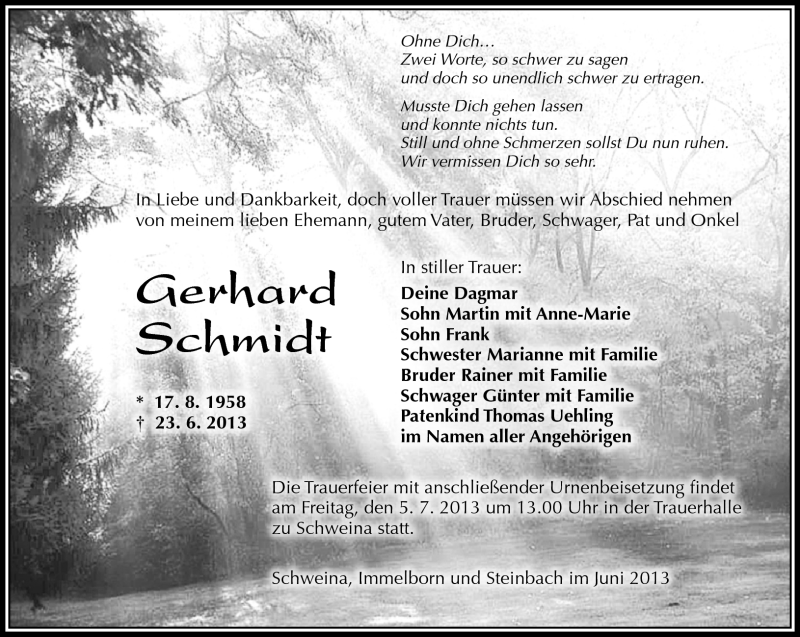 Ohne Dich…
Zwei Worte, so schwer zu sagen
und doch so unendlich schwer zu ertragen.

Musste Dich gehen lassen
und konnte nichts tun.
Still und ohne Schmerzen sollst Du nun ruhen.
Wir vermissen Dich so sehr.

In Liebe und Dankbarkeit, doch voller Trauer müssen wir Abschied nehmen von meinem lieben Ehemann, gutem Vater, Bruder, Schwager, Pat und Onkel

Gerhard Schmidt

* 17. 8. 1958
† 23. 6. 2013

In stiller Trauer:
Deine Dagmar
Sohn Martin mit Anne-Marie
Sohn Frank
Schwester Marianne mit Familie
Bruder Rainer mit Familie
Schwager Günter mit Familie
Patenkind Thomas Uehling
im Namen aller Angehörigen

Die Trauerfeier mit anschließender Urnenbeisetzung findet am Freitag, den 5. 7. 2013 um 13.00 Uhr in der Trauerhalle zu Schweina statt.

Schweina, Immelborn und Steinbach im Juni 2013